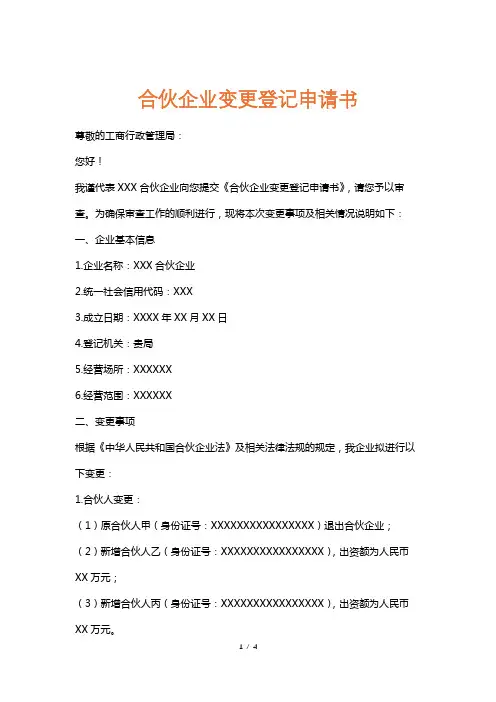 合伙企业变更登记申请书

尊敬的工商行政管理局：

您好！

我谨代表 XXX 合伙企业向您提交《合伙企业变更登记申请书》，请您予以审查。为确保审查工作的顺利进行，现将本次变更事项及相关情况说明如下：

一、企业基本信息

1.企业名称：XXX 合伙企业

2.统一社会信用代码：XXX

3.成立日期：XXXX 年 XX 月 XX 日

4.登记机关：贵局

5.经营场所：XXXXXX

6.经营范围：XXXXXX

二、变更事项

根据《中华人民共和国合伙企业法》及相关法律法规的规定，我企业拟进行以下变更：

1.合伙人变更：

（1）原合伙人甲（身份证号：XXXXXXXXXXXXXXXX）退出合伙企业；

（2）新增合伙人乙（身份证号：XXXXXXXXXXXXXXXX），出资额为人民币 XX 万元；

（3）新增合伙人丙（身份证号：XXXXXXXXXXXXXXXX），出资额为人民币 XX 万元。

1 / 4